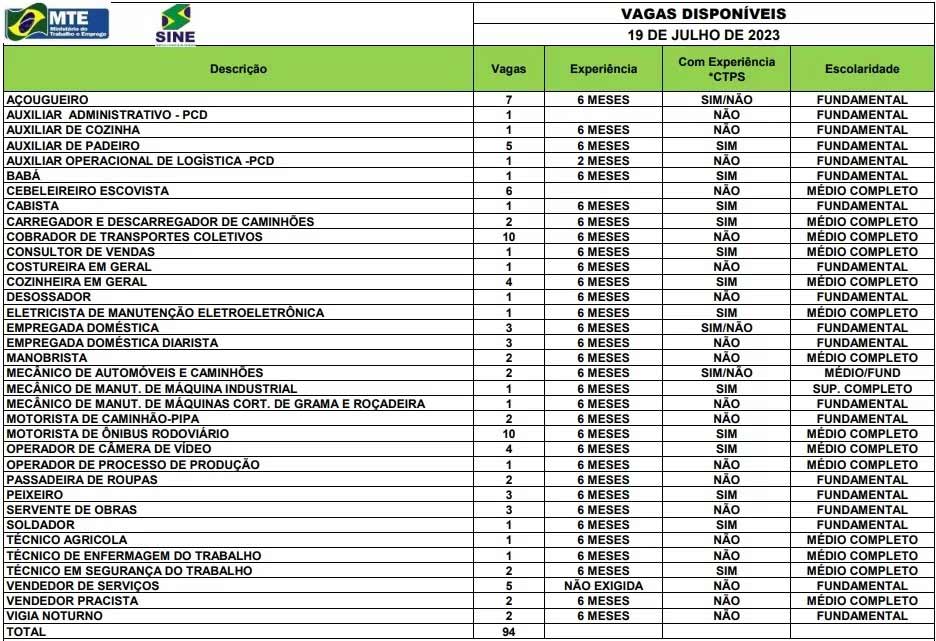 MTE Ministério do Trabalho e Emprego

SINE

VAGAS DISPONÍVEIS

19 DE JULHO DE 2023

| Descrição | Vagas | Experiência | Com Experiência *CTPS | Escolaridade |
|---|---|---|---|---|
| AÇOUGUEIRO | 7 | 6 MESES | SIM/NÃO | FUNDAMENTAL |
| AUXILIAR ADMINISTRATIVO - PCD | 1 | | NÃO | FUNDAMENTAL |
| AUXILIAR DE COZINHA | 1 | 6 MESES | NÃO | FUNDAMENTAL |
| AUXILIAR DE PADEIRO | 5 | 6 MESES | SIM | FUNDAMENTAL |
| AUXILIAR OPERACIONAL DE LOGÍSTICA -PCD | 1 | 2 MESES | NÃO | FUNDAMENTAL |
| BABÁ | 1 | 6 MESES | SIM | FUNDAMENTAL |
| CEBELEIREIRO ESCOVISTA | 6 | | NÃO | MÉDIO COMPLETO |
| CABISTA | 1 | 6 MESES | SIM | FUNDAMENTAL |
| CARREGADOR E DESCARREGADOR DE CAMINHÕES | 2 | 6 MESES | SIM | MÉDIO COMPLETO |
| COBRADOR DE TRANSPORTES COLETIVOS | 10 | 6 MESES | NÃO | MÉDIO COMPLETO |
| CONSULTOR DE VENDAS | 1 | 6 MESES | SIM | MÉDIO COMPLETO |
| COSTUREIRA EM GERAL | 1 | 6 MESES | NÃO | FUNDAMENTAL |
| COZINHEIRA EM GERAL | 4 | 6 MESES | SIM | MÉDIO COMPLETO |
| DESOSSADOR | 1 | 6 MESES | NÃO | FUNDAMENTAL |
| ELETRICISTA DE MANUTENÇÃO ELETROELETRÔNICA | 1 | 6 MESES | SIM | MÉDIO COMPLETO |
| EMPREGADA DOMÉSTICA | 3 | 6 MESES | SIM/NÃO | FUNDAMENTAL |
| EMPREGADA DOMÉSTICA DIARISTA | 3 | 6 MESES | NÃO | FUNDAMENTAL |
| MANOBRISTA | 2 | 6 MESES | NÃO | MÉDIO COMPLETO |
| MECÂNICO DE AUTOMÓVEIS E CAMINHÕES | 2 | 6 MESES | SIM/NÃO | MÉDIO/FUND |
| MECÂNICO DE MANUT. DE MÁQUINA INDUSTRIAL | 1 | 6 MESES | SIM | SUP. COMPLETO |
| MECÂNICO DE MANUT. DE MÁQUINAS CORT. DE GRAMA E ROÇADEIRA | 1 | 6 MESES | NÃO | FUNDAMENTAL |
| MOTORISTA DE CAMINHÃO-PIPA | 2 | 6 MESES | NÃO | FUNDAMENTAL |
| MOTORISTA DE ÔNIBUS RODOVIÁRIO | 10 | 6 MESES | SIM | MÉDIO COMPLETO |
| OPERADOR DE CÂMERA DE VÍDEO | 4 | 6 MESES | SIM | MÉDIO COMPLETO |
| OPERADOR DE PROCESSO DE PRODUÇÃO | 1 | 6 MESES | NÃO | MÉDIO COMPLETO |
| PASSADEIRA DE ROUPAS | 2 | 6 MESES | NÃO | FUNDAMENTAL |
| PEIXEIRO | 3 | 6 MESES | SIM | FUNDAMENTAL |
| SERVENTE DE OBRAS | 3 | 6 MESES | NÃO | FUNDAMENTAL |
| SOLDADOR | 1 | 6 MESES | SIM | FUNDAMENTAL |
| TÉCNICO AGRICOLA | 1 | 6 MESES | NÃO | MÉDIO COMPLETO |
| TÉCNICO DE ENFERMAGEM DO TRABALHO | 1 | 6 MESES | NÃO | MÉDIO COMPLETO |
| TÉCNICO EM SEGURANÇA DO TRABALHO | 2 | 6 MESES | SIM | MÉDIO COMPLETO |
| VENDEDOR DE SERVIÇOS | 5 | NÃO EXIGIDA | NÃO | FUNDAMENTAL |
| VENDEDOR PRACISTA | 2 | 6 MESES | NÃO | MÉDIO COMPLETO |
| VIGIA NOTURNO | 2 | 6 MESES | NÃO | FUNDAMENTAL |
| TOTAL | 94 | | | |